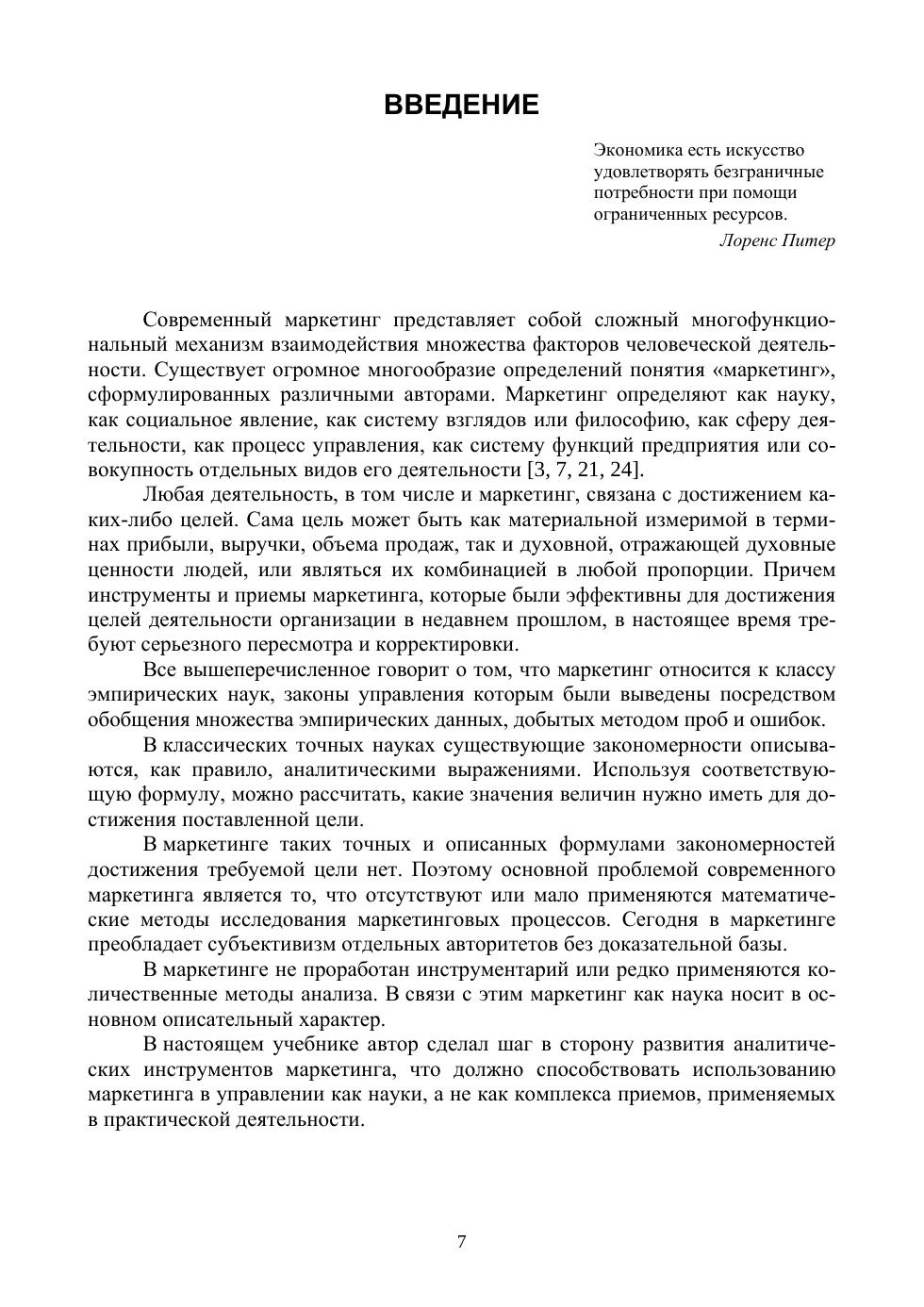 ВВЕДЕНИЕ

Экономика есть искусство удовлетворять безграничные потребности при помощи ограниченных ресурсов.
Лоренс Питер

Современный маркетинг представляет собой сложный многофункциональный механизм взаимодействия множества факторов человеческой деятельности. Существует огромное многообразие определений понятия «маркетинг», сформулированных различными авторами. Маркетинг определяют как науку, как социальное явление, как систему взглядов или философию, как сферу деятельности, как процесс управления, как систему функций предприятия или совокупность отдельных видов его деятельности [3, 7, 21, 24].

Любая деятельность, в том числе и маркетинг, связана с достижением каких-либо целей. Сама цель может быть как материальной измеримой в терминах прибыли, выручки, объема продаж, так и духовной, отражающей духовные ценности людей, или являться их комбинацией в любой пропорции. Причем инструменты и приемы маркетинга, которые были эффективны для достижения целей деятельности организации в недавнем прошлом, в настоящее время требуют серьезного пересмотра и корректировки.

Все вышеперечисленное говорит о том, что маркетинг относится к классу эмпирических наук, законы управления которым были выведены посредством обобщения множества эмпирических данных, добытых методом проб и ошибок.

В классических точных науках существующие закономерности описываются, как правило, аналитическими выражениями. Используя соответствующую формулу, можно рассчитать, какие значения величин нужно иметь для достижения поставленной цели.

В маркетинге таких точных и описанных формулами закономерностей достижения требуемой цели нет. Поэтому основной проблемой современного маркетинга является то, что отсутствуют или мало применяются математические методы исследования маркетинговых процессов. Сегодня в маркетинге преобладает субъективизм отдельных авторитетов без доказательной базы.

В маркетинге не проработан инструментарий или редко применяются количественные методы анализа. В связи с этим маркетинг как наука носит в основном описательный характер.

В настоящем учебнике автор сделал шаг в сторону развития аналитических инструментов маркетинга, что должно способствовать использованию маркетинга в управлении как науки, а не как комплекса приемов, применяемых в практической деятельности.

7